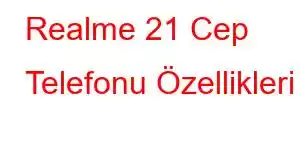 Realme 21 Cep Telefonu Özellikleri